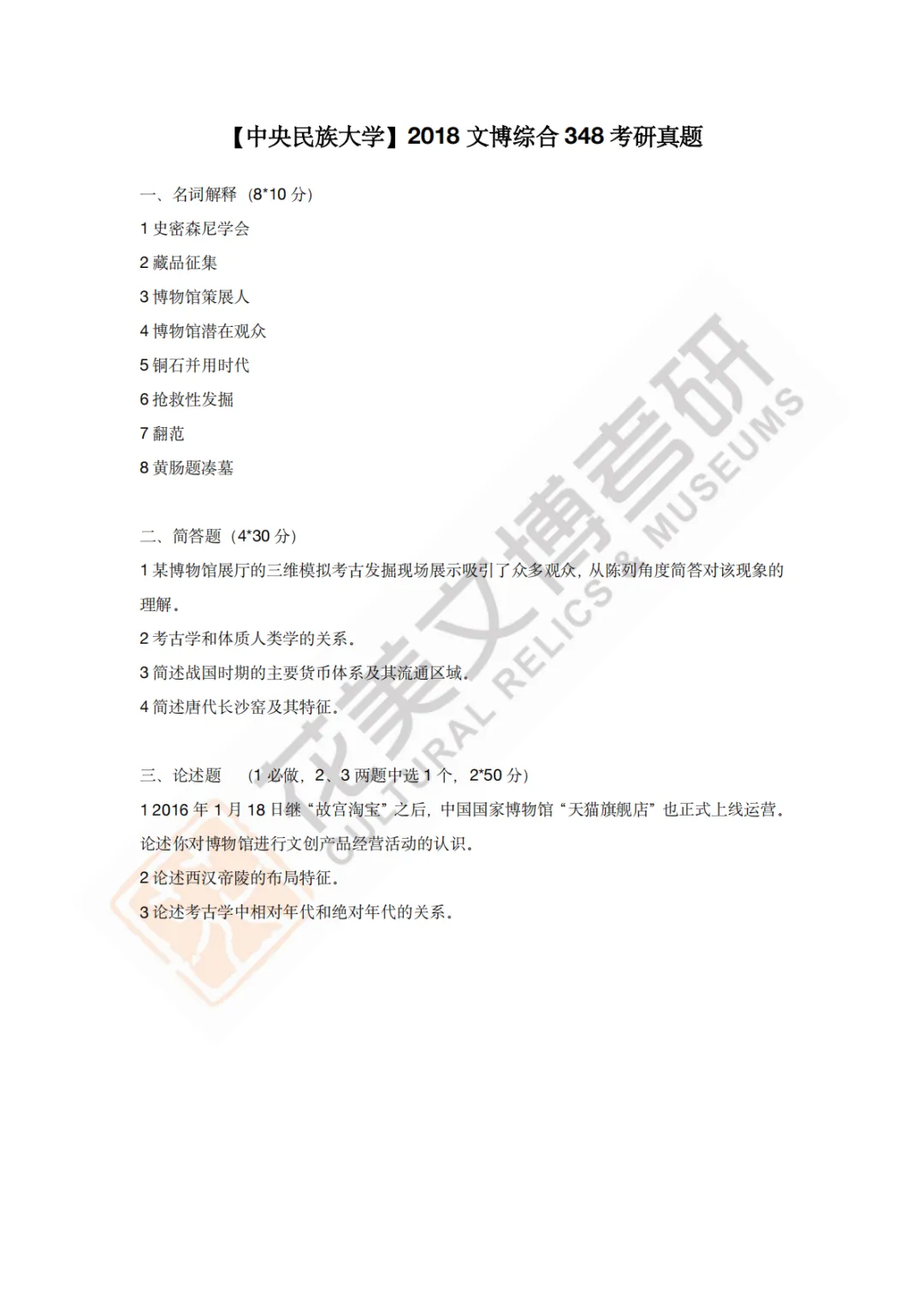 【中央民族大学】2018 文博综合 348 考研真题

一、名词解释（8*10 分）

1 史密森尼学会

2 藏品征集

3 博物馆策展人

4 博物馆潜在观众

5 铜石并用时代

6 抢救性发掘

7 翻范

8 黄肠题凑墓

二、简答题（4*30 分）

1 某博物馆展厅的三维模拟考古发掘现场展示吸引了众多观众，从陈列角度简答对该现象的理解。

2 考古学和体质人类学的关系。

3 简述战国时期的主要货币体系及其流通区域。

4 简述唐代长沙窑及其特征。

三、论述题 （1 必做，2、3 两题中选 1 个，2*50 分）

1 2016 年 1 月 18 日继“故宫淘宝”之后，中国国家博物馆“天猫旗舰店”也正式上线运营。论述你对博物馆进行文创产品经营活动的认识。

2 论述西汉帝陵的布局特征。

3 论述考古学中相对年代和绝对年代的关系。

花美文博考研

CULTURAL RELICS & MUSEUMS